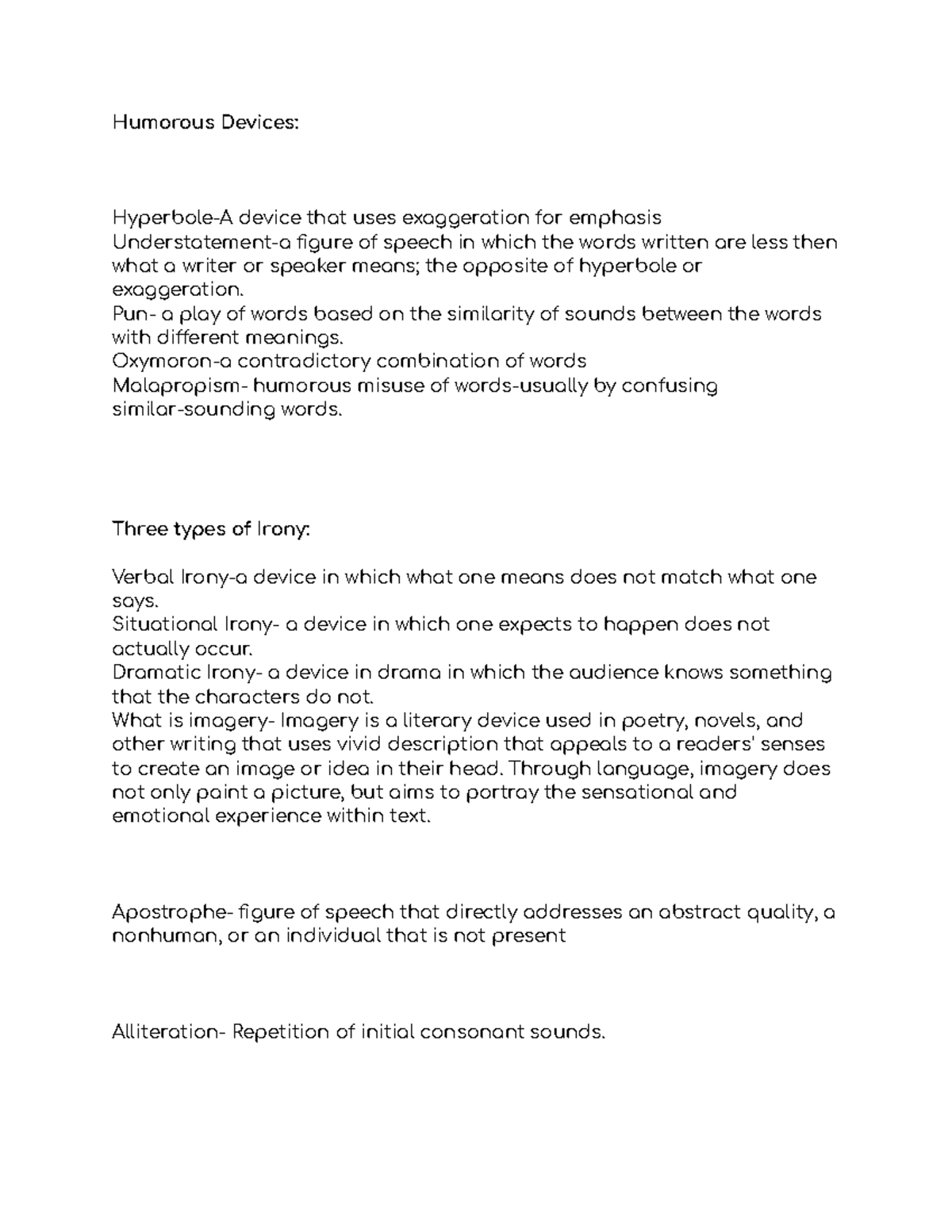 Humorous Devices:

Hyperbole-A device that uses exaggeration for emphasis
Understatement-a figure of speech in which the words written are less then what a writer or speaker means; the opposite of hyperbole or exaggeration.
Pun- a play of words based on the similarity of sounds between the words with different meanings.
Oxymoron-a contradictory combination of words
Malapropism- humorous misuse of words-usually by confusing similar-sounding words.

Three types of Irony:

Verbal Irony-a device in which what one means does not match what one says.
Situational Irony- a device in which one expects to happen does not actually occur.
Dramatic Irony- a device in drama in which the audience knows something that the characters do not.
What is imagery- Imagery is a literary device used in poetry, novels, and other writing that uses vivid description that appeals to a readers' senses to create an image or idea in their head. Through language, imagery does not only paint a picture, but aims to portray the sensational and emotional experience within text.

Apostrophe- figure of speech that directly addresses an abstract quality, a nonhuman, or an individual that is not present

Alliteration- Repetition of initial consonant sounds.